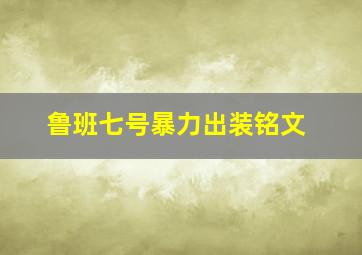 鲁班七号暴力出装铭文